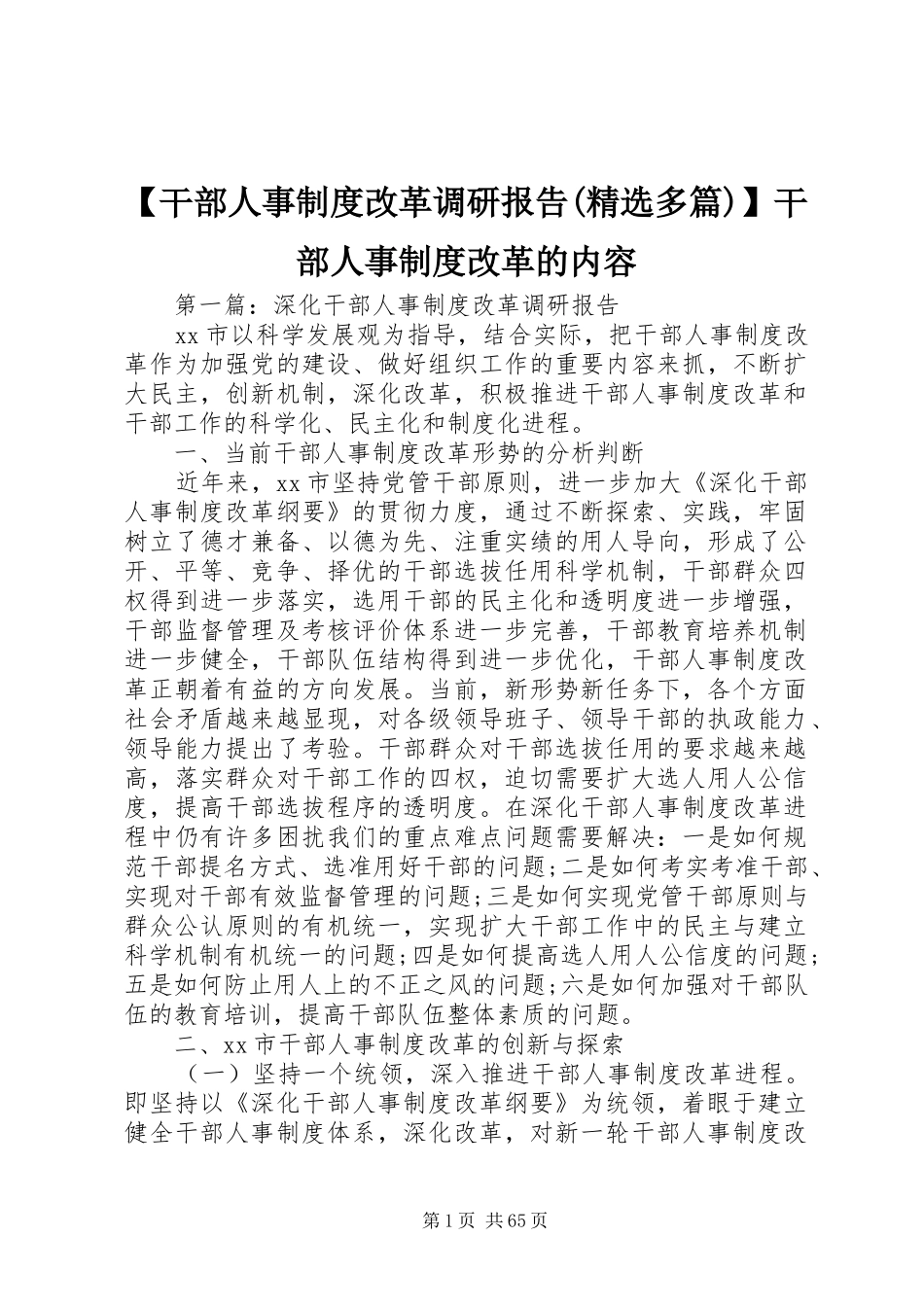 【干部人事制度改革调研报告(精选多篇)】干部人事制度改革的内容

第一篇：深化干部人事制度改革调研报告

xx市以科学发展观为指导，结合实际，把干部人事制度改革作为加强党的建设、做好组织工作的重要内容来抓，不断扩大民主，创新机制，深化改革，积极推进干部人事制度改革和干部工作的科学化、民主化和制度化进程。

一、当前干部人事制度改革形势的分析判断

近年来，xx市坚持党管干部原则，进一步加大《深化干部人事制度改革纲要》的贯彻力度，通过不断探索、实践，牢固树立了德才兼备、以德为先、注重实绩的用人导向，形成了公开、平等、竞争、择优的干部选拔任用科学机制，干部群众四权得到进一步落实，选用干部的民主化和透明度进一步增强，干部监督管理及考核评价体系进一步完善，干部教育培养机制进一步健全，干部队伍结构得到进一步优化，干部人事制度改革正朝着有益的方向发展。当前，新形势新任务下，各个方面社会矛盾越来越显现，对各级领导班子、领导干部的执政能力、领导能力提出了考验。干部群众对干部选拔任用的要求越来越高，落实群众对干部工作的四权，迫切需要扩大选人用人公信度，提高干部选拔程序的透明度。在深化干部人事制度改革进程中仍有许多困扰我们的重点难点问题需要解决：一是如何规范干部提名方式、选准用好干部的问题;二是如何考实考准干部、实现对干部有效监督管理的问题;三是如何实现党管干部原则与群众公认原则的有机统一，实现扩大干部工作中的民主与建立科学机制有机统一的问题;四是如何提高选人用人公信度的问题;五是如何防止用人上的不正之风的问题;六是如何加强对干部队伍的教育培训，提高干部队伍整体素质的问题。

二、xx市干部人事制度改革的创新与探索

（一）坚持一个统领，深入推进干部人事制度改革进程。即坚持以《深化干部人事制度改革纲要》为统领，着眼于建立健全干部人事制度体系，深化改革，对新一轮干部人事制度改

第1页 共65页